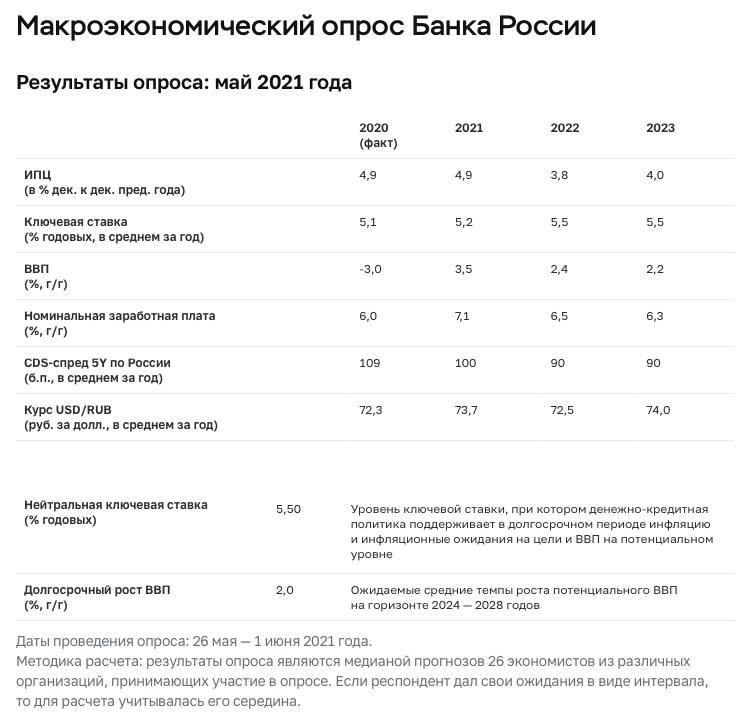 Макроэкономический опрос Банка России

Результаты опроса: май 2021 года

| | 2020 (факт) | 2021 | 2022 | 2023 |
|---|---|---|---|---|
| ИПЦ (в % дек. к дек. пред. года) | 4,9 | 4,9 | 3,8 | 4,0 |
| Ключевая ставка (% годовых, в среднем за год) | 5,1 | 5,2 | 5,5 | 5,5 |
| ВВП (%, г/г) | -3,0 | 3,5 | 2,4 | 2,2 |
| Номинальная заработная плата (%, г/г) | 6,0 | 7,1 | 6,5 | 6,3 |
| CDS-спред 5Y по России (б.п., в среднем за год) | 109 | 100 | 90 | 90 |
| Курс USD/RUB (руб. за долл., в среднем за год) | 72,3 | 73,7 | 72,5 | 74,0 |

| | | |
|---|---|---|
| Нейтральная ключевая ставка (% годовых) | 5,50 | Уровень ключевой ставки, при котором денежно-кредитная политика поддерживает в долгосрочном периоде инфляцию и инфляционные ожидания на цели и ВВП на потенциальном уровне |
| Долгосрочный рост ВВП (%, г/г) | 2,0 | Ожидаемые средние темпы роста потенциального ВВП на горизонте 2024 — 2028 годов |

Даты проведения опроса: 26 мая — 1 июня 2021 года.
Методика расчета: результаты опроса являются медианой прогнозов 26 экономистов из различных организаций, принимающих участие в опросе. Если респондент дал свои ожидания в виде интервала, то для расчета учитывалась его середина.